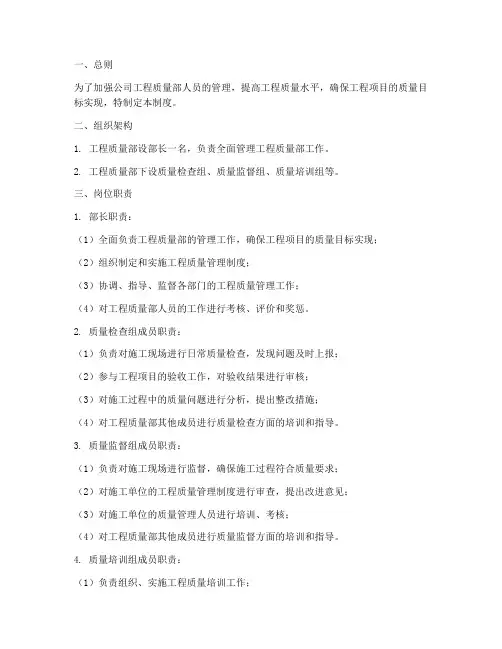 一、总则

为了加强公司工程质量部人员的管理，提高工程质量水平，确保工程项目的质量目标实现，特制定本制度。

二、组织架构

1. 工程质量部设部长一名，负责全面管理工程质量部工作。

2. 工程质量部下设质量检查组、质量监督组、质量培训组等。

三、岗位职责

1. 部长职责：

（1）全面负责工程质量部的管理工作，确保工程项目的质量目标实现；

（2）组织制定和实施工程质量管理制度；

（3）协调、指导、监督各部门的工程质量管理工作；

（4）对工程质量部人员的工作进行考核、评价和奖惩。

2. 质量检查组成员职责：

（1）负责对施工现场进行日常质量检查，发现问题及时上报；

（2）参与工程项目的验收工作，对验收结果进行审核；

（3）对施工过程中的质量问题进行分析，提出整改措施；

（4）对工程质量部其他成员进行质量检查方面的培训和指导。

3. 质量监督组成员职责：

（1）负责对施工现场进行监督，确保施工过程符合质量要求；

（2）对施工单位的工程质量管理制度进行审查，提出改进意见；

（3）对施工单位的质量管理人员进行培训、考核；

（4）对工程质量部其他成员进行质量监督方面的培训和指导。

4. 质量培训组成员职责：

（1）负责组织、实施工程质量培训工作；